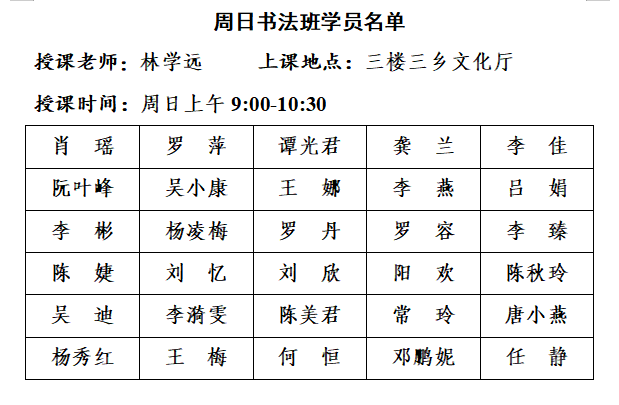 周日书法班学员名单

授课老师：林学远　　上课地点：三楼三乡文化厅

授课时间：周日上午 9:00-10:30

| 肖　瑶 | 罗　萍 | 谭光君 | 龚　兰 | 李　佳 |
|---|---|---|---|---|
| 阮叶峰 | 吴小康 | 王　娜 | 李　燕 | 吕　娟 |
| 李　彬 | 杨凌梅 | 罗　丹 | 罗　容 | 李　臻 |
| 陈　婕 | 刘　忆 | 刘　欣 | 阳　欢 | 陈秋玲 |
| 吴　迪 | 李漪雯 | 陈美君 | 常　玲 | 唐小燕 |
| 杨秀红 | 王　梅 | 何　恒 | 邓鹏妮 | 任　静 |